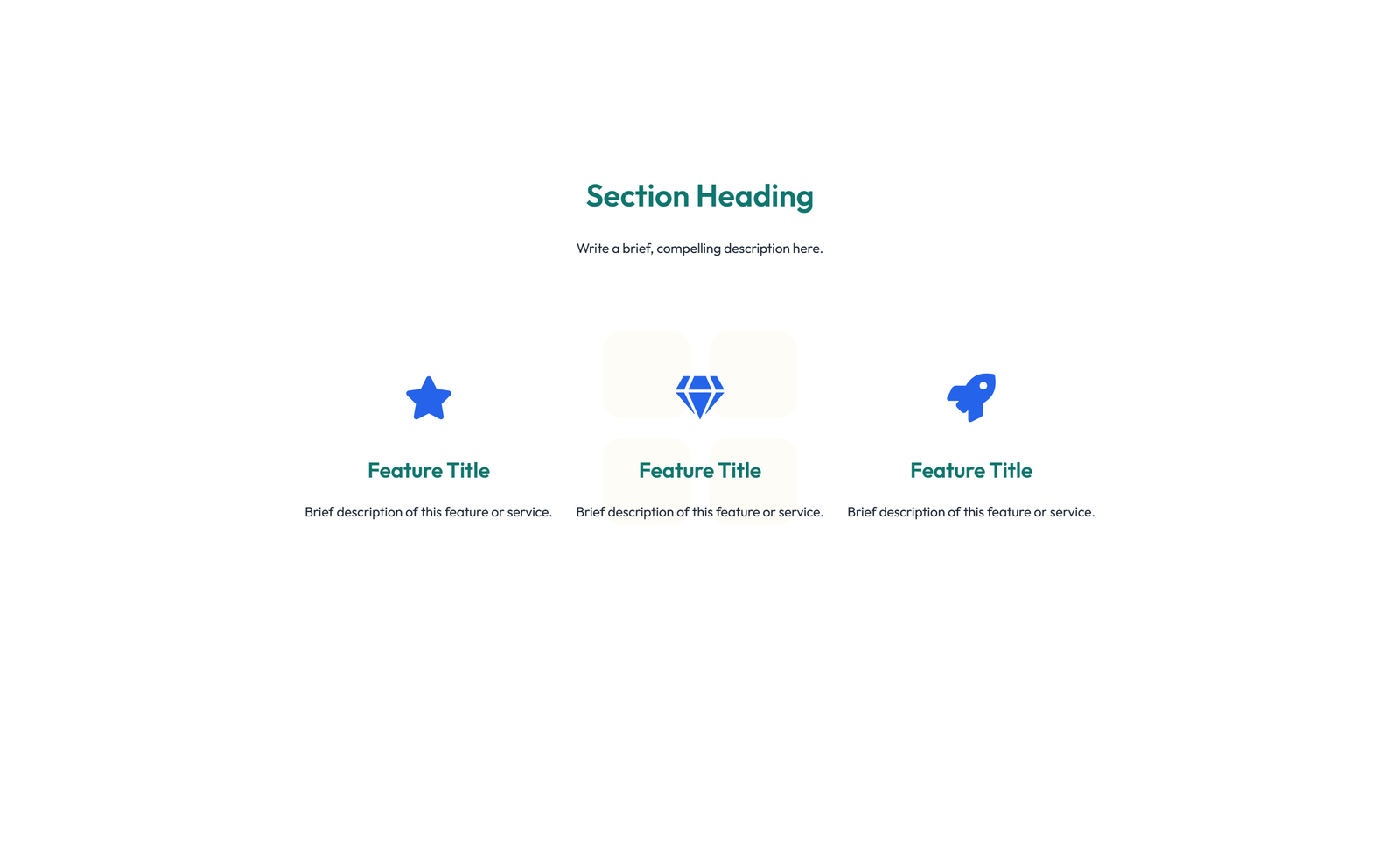 Section Heading

Write a brief, compelling description here.

Feature Title

Brief description of this feature or service.

Feature Title

Brief description of this feature or service.

Feature Title

Brief description of this feature or service.